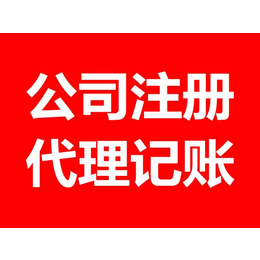 公司注册
代理记账